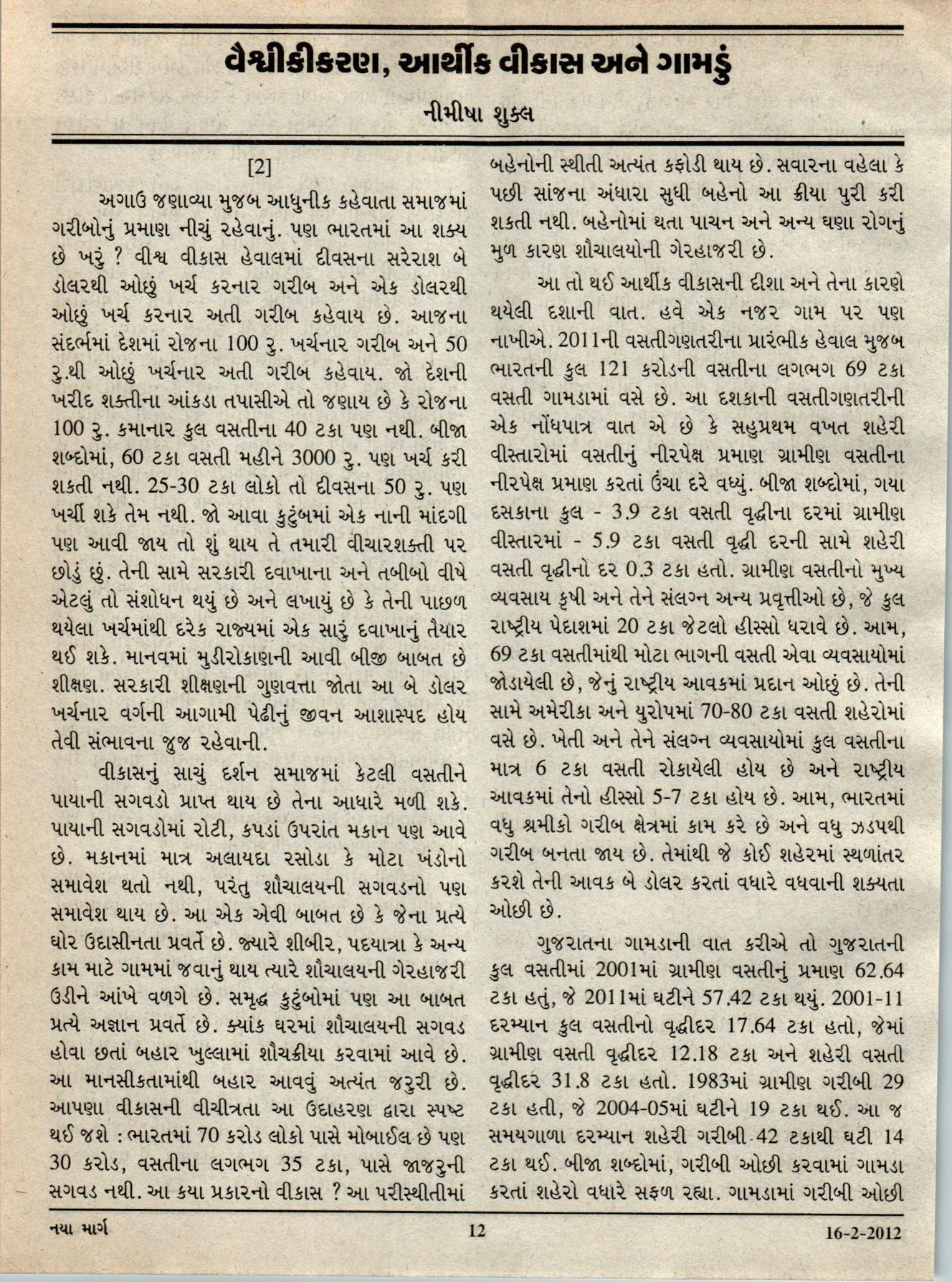 વૈશ્વીકીકરણ, આર્થીક વીકાસ અને ગામડું

નીમીષા શુક્લ

[2]

અગાઉ જણાવ્યા મુજબ આધુનીક કહેવાતા સમાજમાં ગરીબોનું પ્રમાણ નીચું રહેવાનું. પણ ભારતમાં આ શક્ય છે ખરું ? વીશ્વ વીકાસ હેવાલમાં દીવસના સરેરાશ બે ડોલરથી ઓછું ખર્ચ કરનાર ગરીબ અને એક ડોલરથી ઓછું ખર્ચ કરનાર અતી ગરીબ કહેવાય છે. આજના સંદર્ભમાં દેશમાં રોજના 100 રુ. ખર્ચનાર ગરીબ અને 50 રુ.થી ઓછું ખર્ચનાર અતી ગરીબ કહેવાય. જો દેશની ખરીદ શક્તીના આંકડા તપાસીએ તો જણાય છે કે રોજના 100 રુ. કમાનાર કુલ વસતીના 40 ટકા પણ નથી. બીજા શબ્દોમાં, 60 ટકા વસતી મહીને 3000 રુ. પણ ખર્ચ કરી શકતી નથી. 25-30 ટકા લોકો તો દીવસના 50 રુ. પણ ખર્ચી શકે તેમ નથી. જો આવા કુટુંબમાં એક નાની માંદગી પણ આવી જાય તો શું થાય તે તમારી વીચારશક્તી પર છોડું છું. તેની સામે સરકારી દવાખાના અને તબીબો વીષે એટલું તો સંશોધન થયું છે અને લખાયું છે કે તેની પાછળ થયેલા ખર્ચમાંથી દરેક રાજ્યમાં એક સારું દવાખાનું તૈયાર થઈ શકે. માનવમાં મુડીરોકાણની આવી બીજી બાબત છે શીક્ષણ. સરકારી શીક્ષણની ગુણવત્તા જોતા આ બે ડોલર ખર્ચનાર વર્ગની આગામી પેઢીનું જીવન આશાસ્પદ હોય તેવી સંભાવના જુજ રહેવાની.

વીકાસનું સાચું દર્શન સમાજમાં કેટલી વસતીને પાયાની સગવડો પ્રાપ્ત થાય છે તેના આધારે મળી શકે. પાયાની સગવડોમાં રોટી, કપડાં ઉપરાંત મકાન પણ આવે છે. મકાનમાં માત્ર અલાયદા રસોડા કે મોટા ખંડોનો સમાવેશ થતો નથી, પરંતુ શૌચાલયની સગવડનો પણ સમાવેશ થાય છે. આ એક એવી બાબત છે કે જેના પ્રત્યે ઘોર ઉદાસીનતા પ્રવર્તે છે. જ્યારે શીબીર, પદયાત્રા કે અન્ય કામ માટે ગામમાં જવાનું થાય ત્યારે શૌચાલયની ગેરહાજરી ઉડીને આંખે વળગે છે. સમૃદ્ધ કુટુંબોમાં પણ આ બાબત પ્રત્યે અજ્ઞાન પ્રવર્તે છે. ક્યાંક ઘરમાં શૌચાલયની સગવડ હોવા છતાં બહાર ખુલ્લામાં શૌચક્રીયા કરવામાં આવે છે. આ માનસીકતામાંથી બહાર આવવું અત્યંત જરુરી છે. આપણા વીકાસની વીચીત્રતા આ ઉદાહરણ દ્વારા સ્પષ્ટ થઈ જશે : ભારતમાં 70 કરોડ લોકો પાસે મોબાઈલ છે પણ 30 કરોડ, વસતીના લગભગ 35 ટકા, પાસે જાજરુની સગવડ નથી. આ કયા પ્રકારનો વીકાસ ? આ પરીસ્થીતીમાં બહેનોની સ્થીતી અત્યંત કફોડી થાય છે. સવારના વહેલા કે પછી સાંજના અંધારા સુધી બહેનો આ ક્રીયા પુરી કરી શકતી નથી. બહેનોમાં થતા પાચન અને અન્ય ઘણા રોગનું મુળ કારણ શૌચાલયોની ગેરહાજરી છે.

આ તો થઈ આર્થીક વીકાસની દીશા અને તેના કારણે થયેલી દશાની વાત. હવે એક નજર ગામ પર પણ નાખીએ. 2011ની વસતીગણતરીના પ્રારંભીક હેવાલ મુજબ ભારતની કુલ 121 કરોડની વસતીના લગભગ 69 ટકા વસતી ગામડામાં વસે છે. આ દશકાની વસતીગણતરીની એક નોંધપાત્ર વાત એ છે કે સહુપ્રથમ વખત શહેરી વીસ્તારોમાં વસતીનું નીરપેક્ષ પ્રમાણ ગ્રામીણ વસતીના નીરપેક્ષ પ્રમાણ કરતાં ઉંચા દરે વધ્યું. બીજા શબ્દોમાં, ગયા દસકાના કુલ - 3.9 ટકા વસતી વૃદ્ધીના દરમાં ગ્રામીણ વીસ્તારમાં - 5.9 ટકા વસતી વૃદ્ધી દરની સામે શહેરી વસતી વૃદ્ધીનો દર 0.3 ટકા હતો. ગ્રામીણ વસતીનો મુખ્ય વ્યવસાય કૃષી અને તેને સંલગ્ન અન્ય પ્રવૃત્તીઓ છે, જે કુલ રાષ્ટ્રીય પેદાશમાં 20 ટકા જેટલો હીસ્સો ધરાવે છે. આમ, 69 ટકા વસતીમાંથી મોટા ભાગની વસતી એવા વ્યવસાયોમાં જોડાયેલી છે, જેનું રાષ્ટ્રીય આવકમાં પ્રદાન ઓછું છે. તેની સામે અમેરીકા અને યુરોપમાં 70-80 ટકા વસતી શહેરોમાં વસે છે. ખેતી અને તેને સંલગ્ન વ્યવસાયોમાં કુલ વસતીના માત્ર 6 ટકા વસતી રોકાયેલી હોય છે અને રાષ્ટ્રીય આવકમાં તેનો હીસ્સો 5-7 ટકા હોય છે. આમ, ભારતમાં વધુ શ્રમીકો ગરીબ ક્ષેત્રમાં કામ કરે છે અને વધુ ઝડપથી ગરીબ બનતા જાય છે. તેમાંથી જે કોઈ શહેરમાં સ્થળાંતર કરશે તેની આવક બે ડોલર કરતાં વધારે વધવાની શક્યતા ઓછી છે.

ગુજરાતના ગામડાની વાત કરીએ તો ગુજરાતની કુલ વસતીમાં 2001માં ગ્રામીણ વસતીનું પ્રમાણ 62.64 ટકા હતું, જે 2011માં ઘટીને 57.42 ટકા થયું. 2001-11 દરમ્યાન કુલ વસતીનો વૃદ્ધીદર 17.64 ટકા હતો, જેમાં ગ્રામીણ વસતી વૃદ્ધીદર 12.18 ટકા અને શહેરી વસતી વૃદ્ધીદર 31.8 ટકા હતો. 1983માં ગ્રામીણ ગરીબી 29 ટકા હતી, જે 2004-05માં ઘટીને 19 ટકા થઈ. આ જ સમયગાળા દરમ્યાન શહેરી ગરીબી 42 ટકાથી ઘટી 14 ટકા થઈ. બીજા શબ્દોમાં, ગરીબી ઓછી કરવામાં ગામડા કરતાં શહેરો વધારે સફળ રહ્યા. ગામડામાં ગરીબી ઓછી

નયા માર્ગ 12 16-2-2012